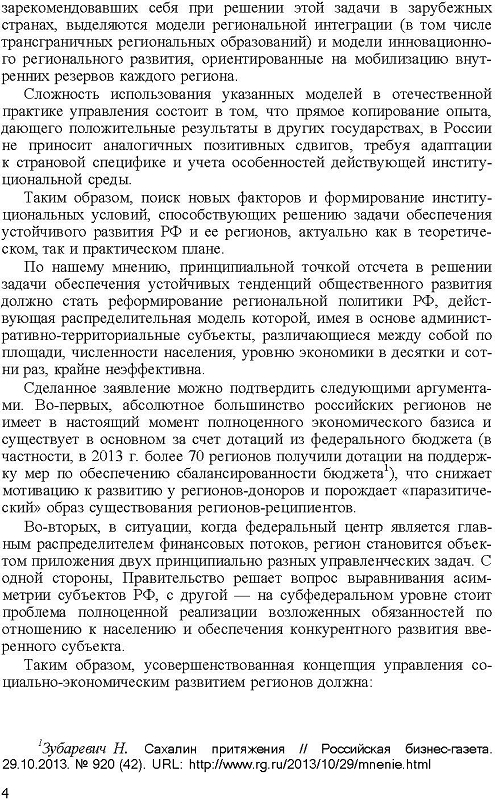 зарекомендовавших себя при решении этой задачи в зарубежных странах, выделяются модели региональной интеграции (в том числе трансграничных региональных образований) и модели инновационного регионального развития, ориентированные на мобилизацию внутренних резервов каждого региона.

Сложность использования указанных моделей в отечественной практике управления состоит в том, что прямое копирование опыта, дающего положительные результаты в других государствах, в России не приносит аналогичных позитивных сдвигов, требуя адаптации к страновой специфике и учета особенностей действующей институциональной среды.

Таким образом, поиск новых факторов и формирование институциональных условий, способствующих решению задачи обеспечения устойчивого развития РФ и ее регионов, актуально как в теоретическом, так и практическом плане.

По нашему мнению, принципиальной точкой отсчета в решении задачи обеспечения устойчивых тенденций общественного развития должно стать реформирование региональной политики РФ, действующая распределительная модель которой, имея в основе административно-территориальные субъекты, различающиеся между собой по площади, численности населения, уровню экономики в десятки и сотни раз, крайне неэффективна.

Сделанное заявление можно подтвердить следующими аргументами. Во-первых, абсолютное большинство российских регионов не имеет в настоящий момент полноценного экономического базиса и существует в основном за счет дотаций из федерального бюджета (в частности, в 2013 г. более 70 регионов получили дотации на поддержку мер по обеспечению сбалансированности бюджета$^1$), что снижает мотивацию к развитию у регионов-доноров и порождает «паразитический» образ существования регионов-реципиентов.

Во-вторых, в ситуации, когда федеральный центр является главным распределителем финансовых потоков, регион становится объектом приложения двух принципиально разных управленческих задач. С одной стороны, Правительство решает вопрос выравнивания асимметрии субъектов РФ, с другой — на субфедеральном уровне стоит проблема полноценной реализации возложенных обязанностей по отношению к населению и обеспечения конкурентного развития вверенного субъекта.

Таким образом, усовершенствованная концепция управления социально-экономическим развитием регионов должна:

$^1$Зубаревич Н. Сахалин притяжения // Российская бизнес-газета. 29.10.2013. № 920 (42). URL: http://www.rg.ru/2013/10/29/mnenie.html

4